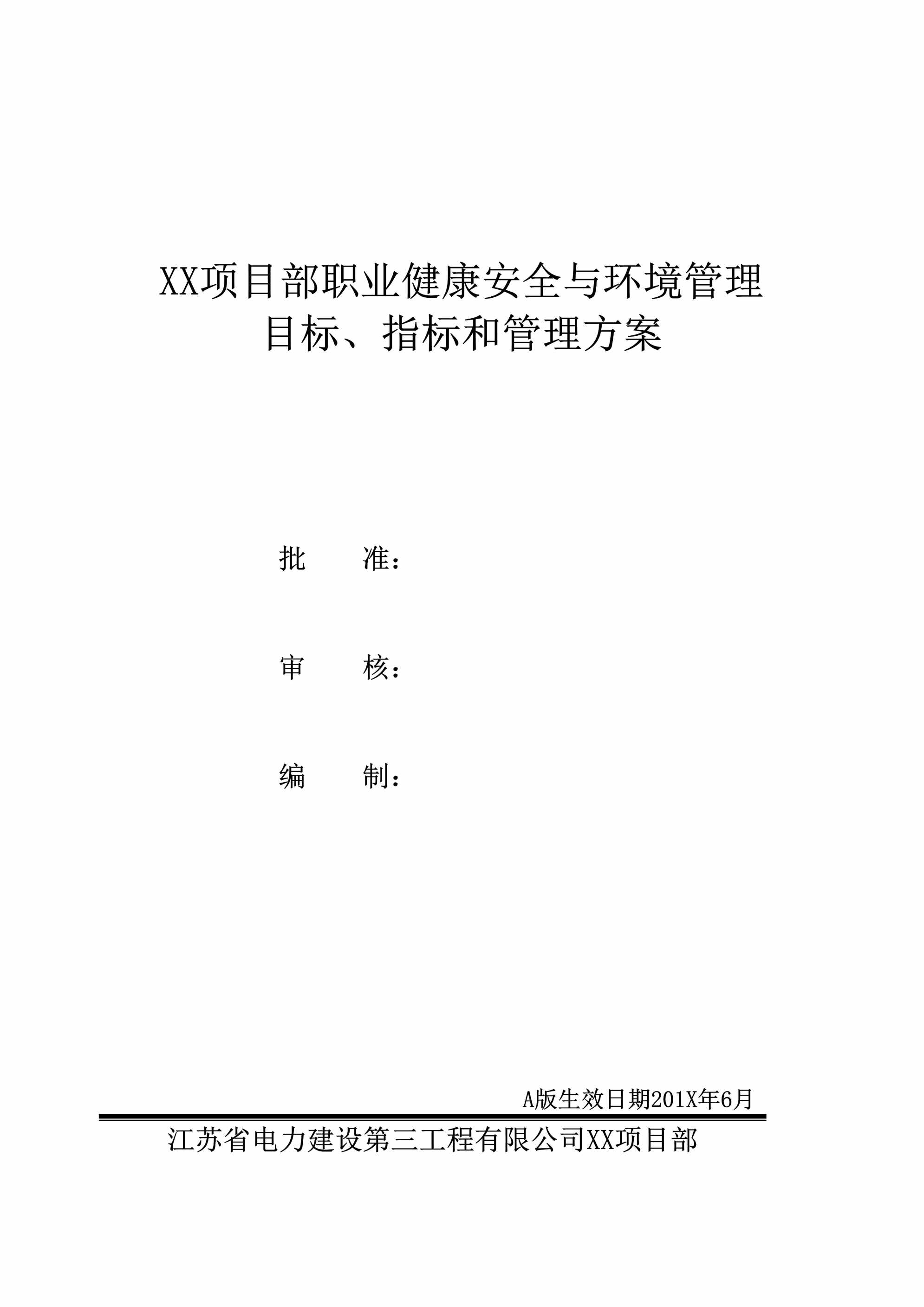 XX项目部职业健康安全与环境管理
目标、指标和管理方案

批　　准：

审　　核：

编　　制：

A版生效日期201X年6月

江苏省电力建设第三工程有限公司XX项目部